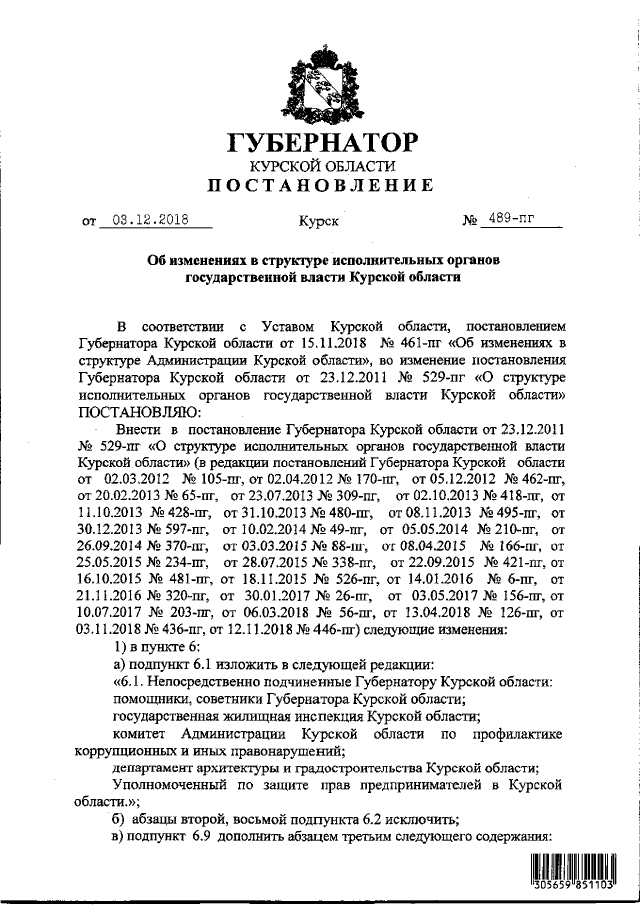 ГУБЕРНАТОР
КУРСКОЙ ОБЛАСТИ
ПОСТАНОВЛЕНИЕ

от 03.12.2018 Курск № 489-пг

Об изменениях в структуре исполнительных органов государственной власти Курской области

В соответствии с Уставом Курской области, постановлением Губернатора Курской области от 15.11.2018 № 461-пг «Об изменениях в структуре Администрации Курской области», во изменение постановления Губернатора Курской области от 23.12.2011 № 529-пг «О структуре исполнительных органов государственной власти Курской области» ПОСТАНОВЛЯЮ:

Внести в постановление Губернатора Курской области от 23.12.2011 № 529-пг «О структуре исполнительных органов государственной власти Курской области» (в редакции постановлений Губернатора Курской области от 02.03.2012 № 105-пг, от 02.04.2012 № 170-пг, от 05.12.2012 № 462-пг, от 20.02.2013 № 65-пг, от 23.07.2013 № 309-пг, от 02.10.2013 № 418-пг, от 11.10.2013 № 428-пг, от 31.10.2013 № 480-пг, от 08.11.2013 № 495-пг, от 30.12.2013 № 597-пг, от 10.02.2014 № 49-пг, от 05.05.2014 № 210-пг, от 26.09.2014 № 370-пг, от 03.03.2015 № 88-пг, от 08.04.2015 № 166-пг, от 25.05.2015 № 234-пг, от 28.07.2015 № 338-пг, от 22.09.2015 № 421-пг, от 16.10.2015 № 481-пг, от 18.11.2015 № 526-пг, от 14.01.2016 № 6-пг, от 21.11.2016 № 320-пг, от 30.01.2017 № 26-пг, от 03.05.2017 № 156-пг, от 10.07.2017 № 203-пг, от 06.03.2018 № 56-пг, от 13.04.2018 № 126-пг, от 03.11.2018 № 436-пг, от 12.11.2018 № 446-пг) следующие изменения:

1) в пункте 6:

а) подпункт 6.1 изложить в следующей редакции:

«6.1. Непосредственно подчиненные Губернатору Курской области:

помощники, советники Губернатора Курской области;

государственная жилищная инспекция Курской области;

комитет Администрации Курской области по профилактике коррупционных и иных правонарушений;

департамент архитектуры и градостроительства Курской области;

Уполномоченный по защите прав предпринимателей в Курской области.»;

б) абзацы второй, восьмой подпункта 6.2 исключить;

в) подпункт 6.9 дополнить абзацем третьим следующего содержания:

305659 851103